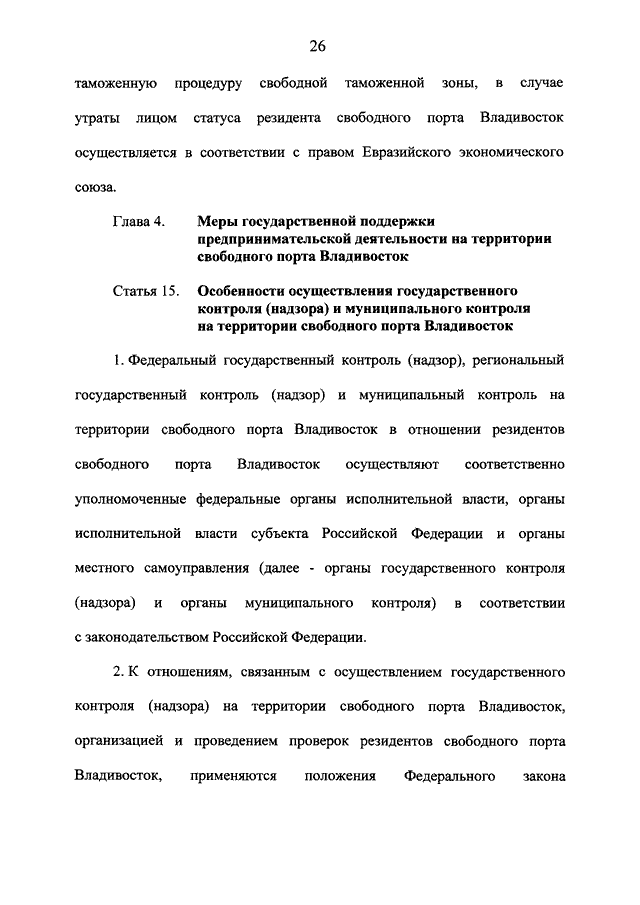 26

таможенную процедуру свободной таможенной зоны, в случае утраты лицом статуса резидента свободного порта Владивосток осуществляется в соответствии с правом Евразийского экономического союза.

Глава 4. Меры государственной поддержки предпринимательской деятельности на территории свободного порта Владивосток

Статья 15. Особенности осуществления государственного контроля (надзора) и муниципального контроля на территории свободного порта Владивосток

1. Федеральный государственный контроль (надзор), региональный государственный контроль (надзор) и муниципальный контроль на территории свободного порта Владивосток в отношении резидентов свободного порта Владивосток осуществляют соответственно уполномоченные федеральные органы исполнительной власти, органы исполнительной власти субъекта Российской Федерации и органы местного самоуправления (далее - органы государственного контроля (надзора) и органы муниципального контроля) в соответствии с законодательством Российской Федерации.

2. К отношениям, связанным с осуществлением государственного контроля (надзора) на территории свободного порта Владивосток, организацией и проведением проверок резидентов свободного порта Владивосток, применяются положения Федерального закона